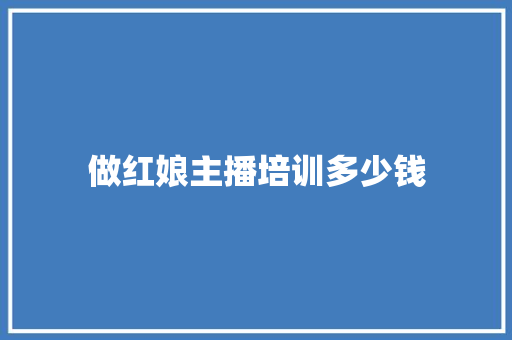 做红娘主播培训多少钱